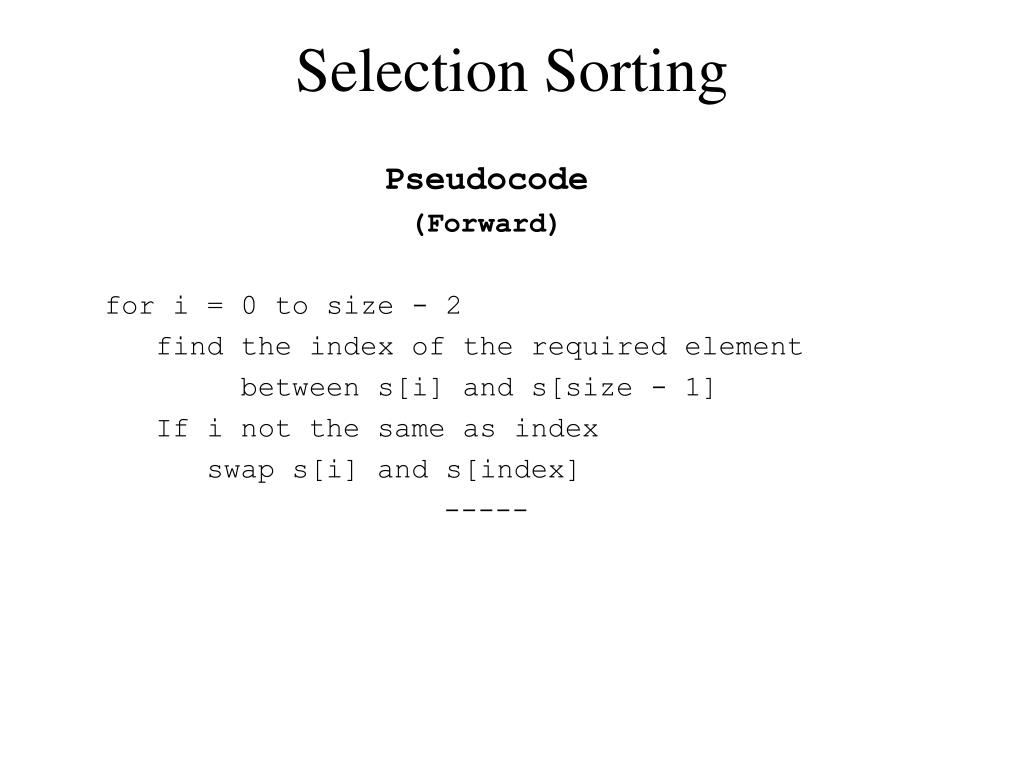 Selection Sorting

Pseudocode
(Forward)

for i = 0 to size - 2
find the index of the required element
between s[i] and s[size - 1]
If i not the same as index
swap s[i] and s[index]
-----